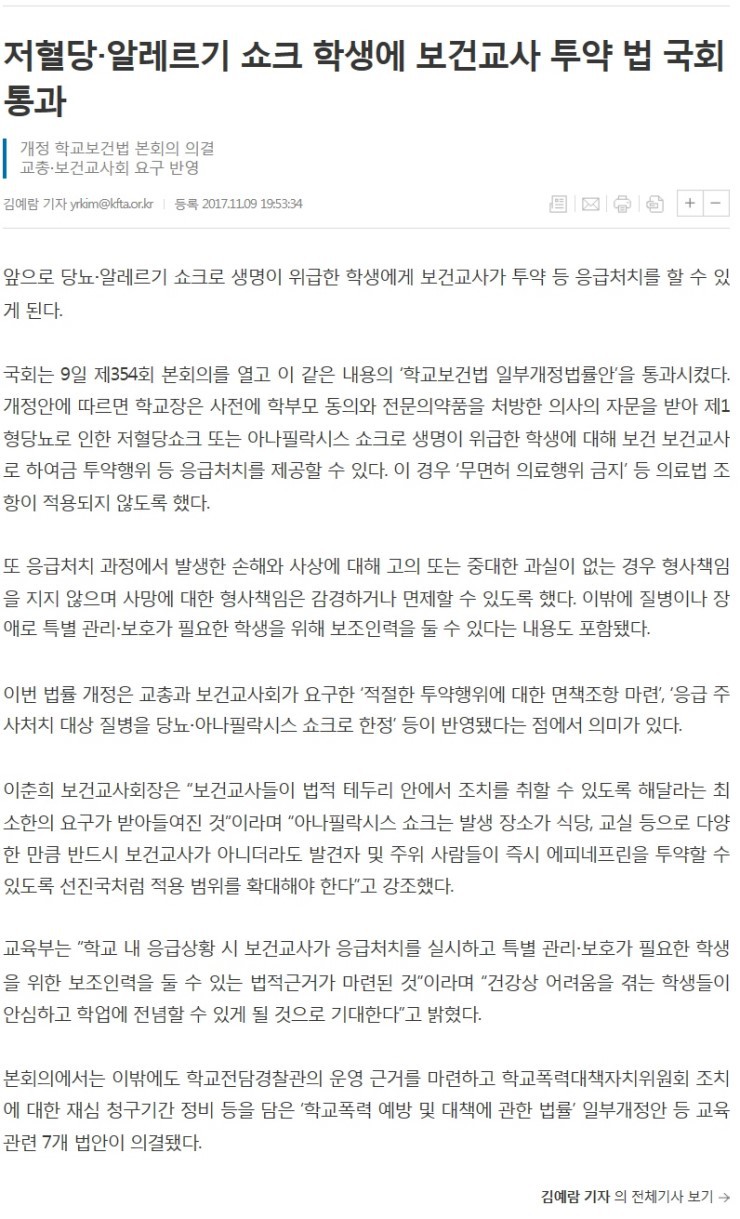 저혈당·알레르기 쇼크 학생에 보건교사 투약 법 국회 통과

개정 학교보건법 본회의 의결
교총·보건교사회 요구 반영

김예람 기자 yrkim@kfta.or.kr | 등록 2017.11.09 19:53:34

+ −

앞으로 당뇨·알레르기 쇼크로 생명이 위급한 학생에게 보건교사가 투약 등 응급처치를 할 수 있게 된다.

국회는 9일 제354회 본회의를 열고 이 같은 내용의 '학교보건법 일부개정법률안'을 통과시켰다. 개정안에 따르면 학교장은 사전에 학부모 동의와 전문의약품을 처방한 의사의 자문을 받아 제1형당뇨로 인한 저혈당쇼크 또는 아나필락시스 쇼크로 생명이 위급한 학생에 대해 보건 보건교사로 하여금 투약행위 등 응급처치를 제공할 수 있다. 이 경우 '무면허 의료행위 금지' 등 의료법 조항이 적용되지 않도록 했다.

또 응급처치 과정에서 발생한 손해와 사상에 대해 고의 또는 중대한 과실이 없는 경우 형사책임을 지지 않으며 사망에 대한 형사책임은 감경하거나 면제할 수 있도록 했다. 이밖에 질병이나 장애로 특별 관리·보호가 필요한 학생을 위해 보조인력을 둘 수 있다는 내용도 포함됐다.

이번 법률 개정은 교총과 보건교사회가 요구한 '적절한 투약행위에 대한 면책조항 마련', '응급 주사처치 대상 질병을 당뇨·아나필락시스 쇼크로 한정' 등이 반영됐다는 점에서 의미가 있다.

이춘희 보건교사회장은 "보건교사들이 법적 테두리 안에서 조치를 취할 수 있도록 해달라는 최소한의 요구가 받아들여진 것"이라며 "아나필락시스 쇼크는 발생 장소가 식당, 교실 등으로 다양한 만큼 반드시 보건교사가 아니더라도 발견자 및 주위 사람들이 즉시 에피네프린을 투약할 수 있도록 선진국처럼 적용 범위를 확대해야 한다"고 강조했다.

교육부는 "학교 내 응급상황 시 보건교사가 응급처치를 실시하고 특별 관리·보호가 필요한 학생을 위한 보조인력을 둘 수 있는 법적근거가 마련된 것"이라며 "건강상 어려움을 겪는 학생들이 안심하고 학업에 전념할 수 있게 될 것으로 기대한다"고 밝혔다.

본회의에서는 이밖에도 학교전담경찰관의 운영 근거를 마련하고 학교폭력대책자치위원회 조치에 대한 재심 청구기간 정비 등을 담은 '학교폭력 예방 및 대책에 관한 법률' 일부개정안 등 교육 관련 7개 법안이 의결됐다.

김예람 기자 의 전체기사 보기 →